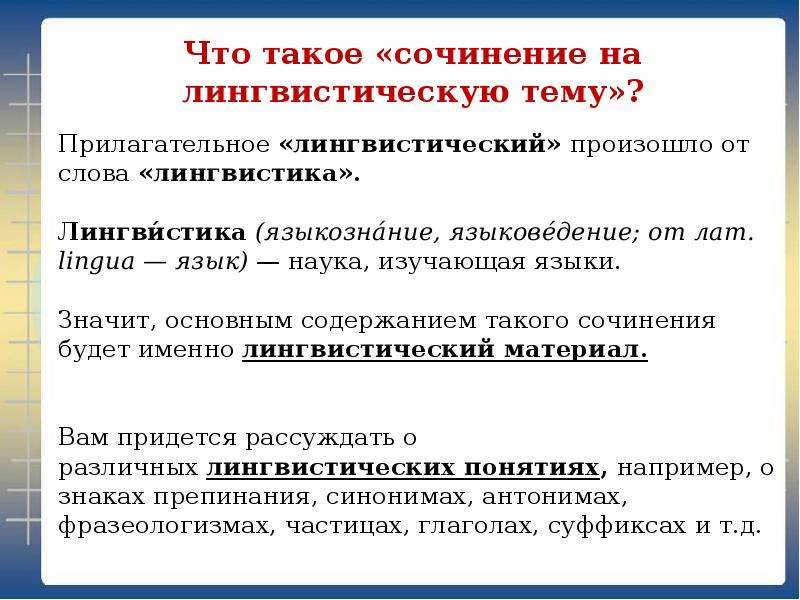 Что такое «сочинение на лингвистическую тему»?

Прилагательное «лингвистический» произошло от слова «лингвистика».

Лингви́стика (языкозна́ние, языкове́дение; от лат. lingua — язык) — наука, изучающая языки.

Значит, основным содержанием такого сочинения будет именно лингвистический материал.

Вам придется рассуждать о различных лингвистических понятиях, например, о знаках препинания, синонимах, антонимах, фразеологизмах, частицах, глаголах, суффиксах и т.д.